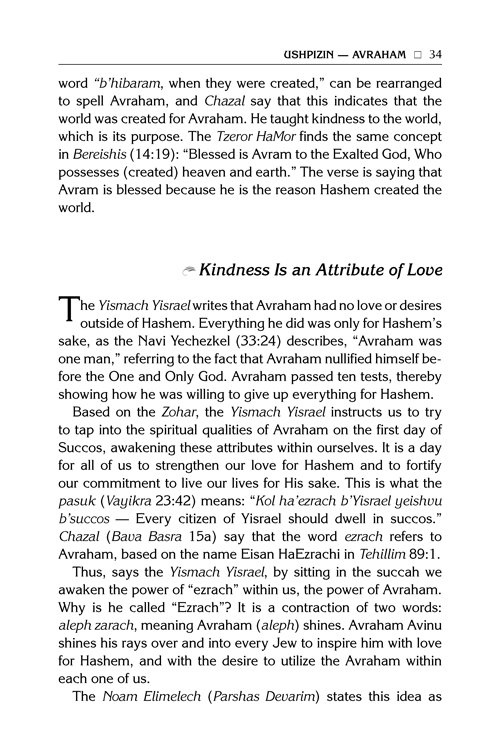 USHPIZIN — AVRAHAM □ 34

word "b'hibaram, when they were created," can be rearranged to spell Avraham, and Chazal say that this indicates that the world was created for Avraham. He taught kindness to the world, which is its purpose. The Tzeror HaMor finds the same concept in Bereishis (14:19): "Blessed is Avram to the Exalted God, Who possesses (created) heaven and earth." The verse is saying that Avram is blessed because he is the reason Hashem created the world.

Kindness Is an Attribute of Love

The Yismach Yisrael writes that Avraham had no love or desires outside of Hashem. Everything he did was only for Hashem's sake, as the Navi Yechezkel (33:24) describes, "Avraham was one man," referring to the fact that Avraham nullified himself before the One and Only God. Avraham passed ten tests, thereby showing how he was willing to give up everything for Hashem.

Based on the Zohar, the Yismach Yisrael instructs us to try to tap into the spiritual qualities of Avraham on the first day of Succos, awakening these attributes within ourselves. It is a day for all of us to strengthen our love for Hashem and to fortify our commitment to live our lives for His sake. This is what the pasuk (Vayikra 23:42) means: "Kol ha'ezrach b'Yisrael yeishvu b'succos — Every citizen of Yisrael should dwell in succos." Chazal (Bava Basra 15a) say that the word ezrach refers to Avraham, based on the name Eisan HaEzrachi in Tehillim 89:1.

Thus, says the Yismach Yisrael, by sitting in the succah we awaken the power of "ezrach" within us, the power of Avraham. Why is he called "Ezrach"? It is a contraction of two words: aleph zarach, meaning Avraham (aleph) shines. Avraham Avinu shines his rays over and into every Jew to inspire him with love for Hashem, and with the desire to utilize the Avraham within each one of us.

The Noam Elimelech (Parshas Devarim) states this idea as